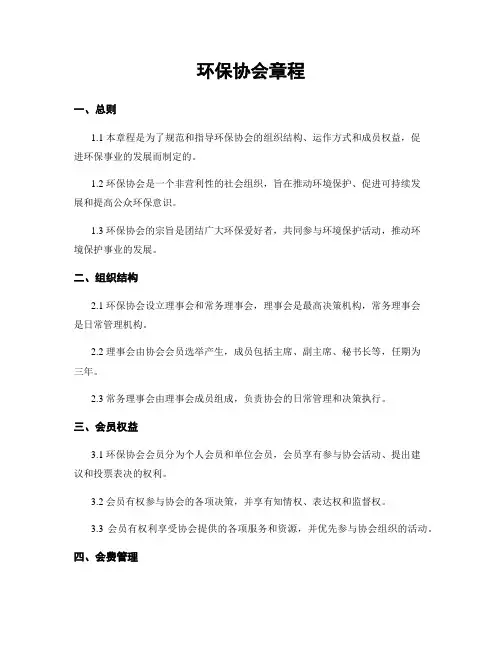 环保协会章程

一、总则

1.1 本章程是为了规范和指导环保协会的组织结构、运作方式和成员权益，促进环保事业的发展而制定的。

1.2 环保协会是一个非营利性的社会组织，旨在推动环境保护、促进可持续发展和提高公众环保意识。

1.3 环保协会的宗旨是团结广大环保爱好者，共同参与环境保护活动，推动环境保护事业的发展。

二、组织结构

2.1 环保协会设立理事会和常务理事会，理事会是最高决策机构，常务理事会是日常管理机构。

2.2 理事会由协会会员选举产生，成员包括主席、副主席、秘书长等，任期为三年。

2.3 常务理事会由理事会成员组成，负责协会的日常管理和决策执行。

三、会员权益

3.1 环保协会会员分为个人会员和单位会员，会员享有参与协会活动、提出建议和投票表决的权利。

3.2 会员有权参与协会的各项决策，并享有知情权、表达权和监督权。

3.3 会员有权利享受协会提供的各项服务和资源，并优先参与协会组织的活动。

四、会费管理